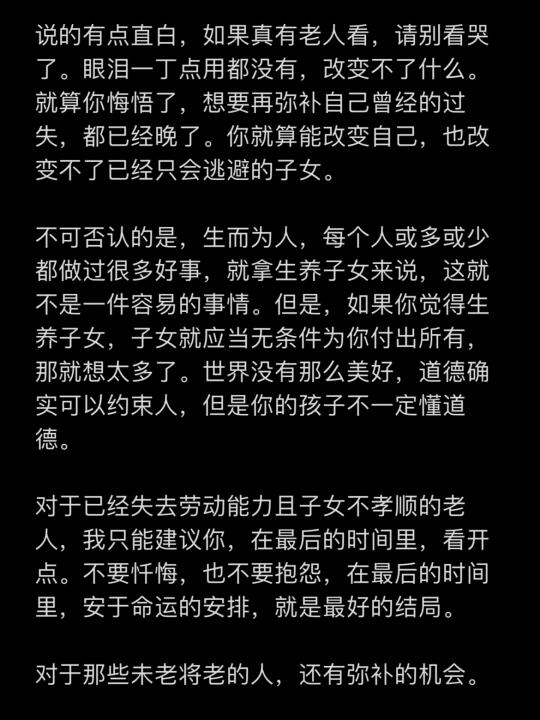 说的有点直白，如果真有老人看，请别看哭了。眼泪一丁点用都没有，改变不了什么。就算你悔悟了，想要再弥补自己曾经的过失，都已经晚了。你就算能改变自己，也改变不了已经只会逃避的子女。

不可否认的是，生而为人，每个人或多或少都做过很多好事，就拿生养子女来说，这就不是一件容易的事情。但是，如果你觉得生养子女，子女就应当无条件为你付出所有，那就想太多了。世界没有那么美好，道德确实可以约束人，但是你的孩子不一定懂道德。

对于已经失去劳动能力且子女不孝顺的老人，我只能建议你，在最后的时间里，看开点。不要忏悔，也不要抱怨，在最后的时间里，安于命运的安排，就是最好的结局。

对于那些未老将老的人，还有弥补的机会。